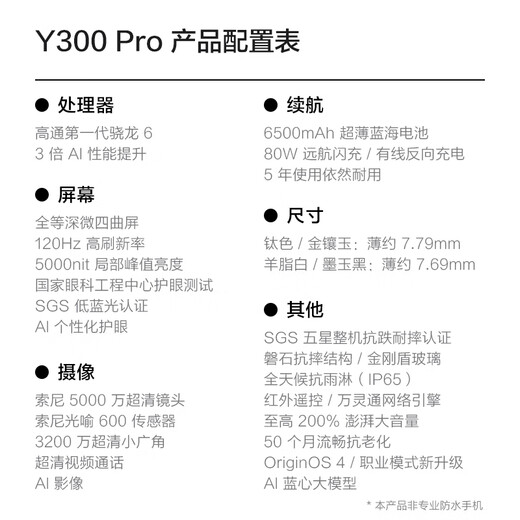 Y300 Pro 产品配置表

● 处理器
高通第一代骁龙 6
3 倍 AI 性能提升

● 屏幕
全等深微四曲屏
120Hz 高刷新率
5000nit 局部峰值亮度
国家眼科工程中心护眼测试
SGS 低蓝光认证
AI 个性化护眼

● 摄像
索尼 5000 万超清镜头
索尼光喻 600 传感器
3200 万超清小广角
超清视频通话
AI 影像

● 续航
6500mAh 超薄蓝海电池
80W 远航闪充 / 有线反向充电
5 年使用依然耐用

● 尺寸
钛色 / 金镶玉：薄约 7.79mm
羊脂白 / 墨玉黑：薄约 7.69mm

● 其他
SGS 五星整机抗跌耐摔认证
磐石抗摔结构 / 金刚盾玻璃
全天候抗雨淋（IP65）
红外遥控 / 万灵通网络引擎
至高 200% 澎湃大音量
50 个月流畅抗老化
OriginOS 4 / 职业模式新升级
AI 蓝心大模型

* 本产品非专业防水手机